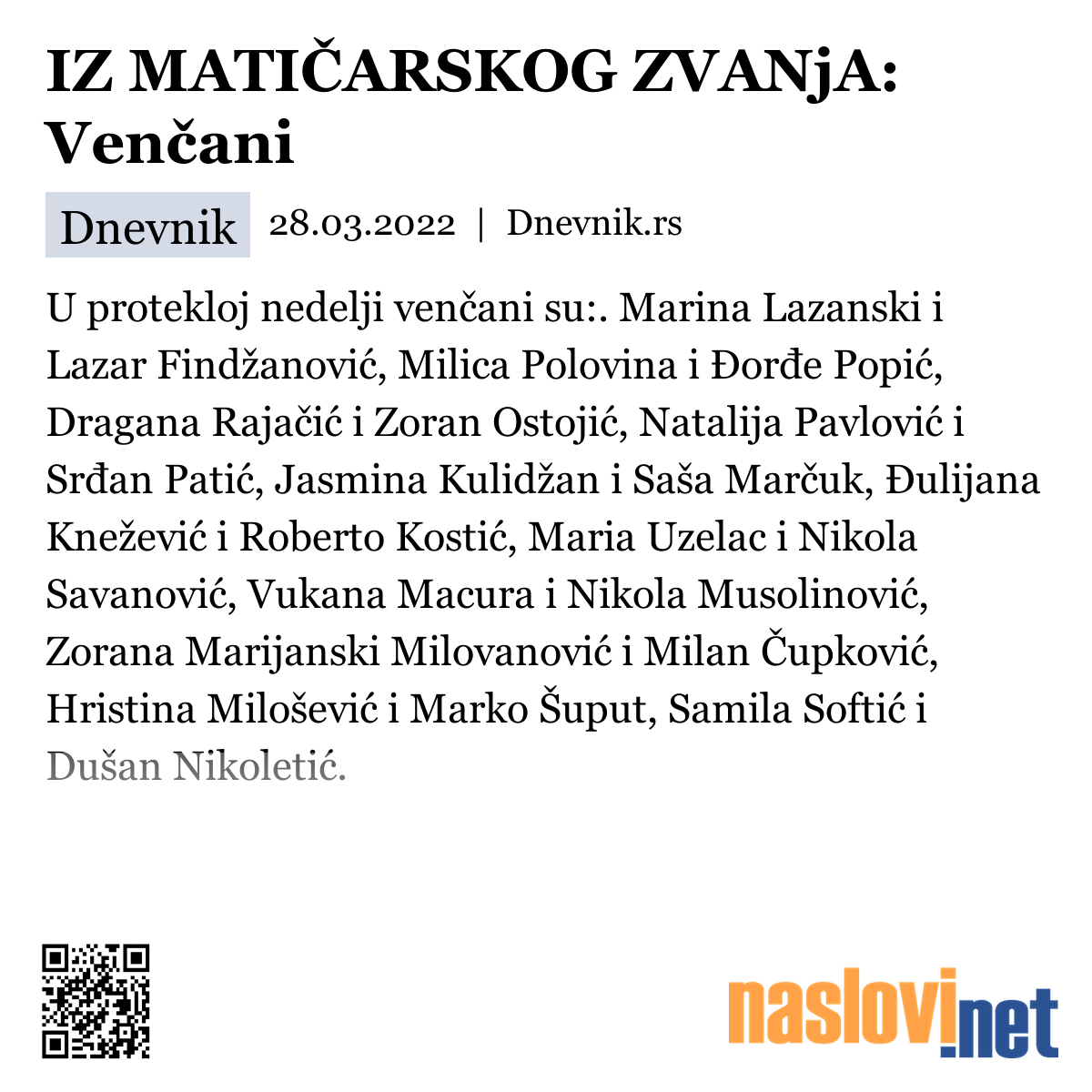 IZ MATIČARSKOG ZVANjA: Venčani

Dnevnik 28.03.2022 | Dnevnik.rs

U protekloj nedelji venčani su:. Marina Lazanski i Lazar Findžanović, Milica Polovina i Đorđe Popić, Dragana Rajačić i Zoran Ostojić, Natalija Pavlović i Srđan Patić, Jasmina Kulidžan i Saša Marčuk, Đulijana Knežević i Roberto Kostić, Maria Uzelac i Nikola Savanović, Vukana Macura i Nikola Musolinović, Zorana Marijanski Milovanović i Milan Čupković, Hristina Milošević i Marko Šuput, Samila Softić i Dušan Nikoletić.

naslovi.net